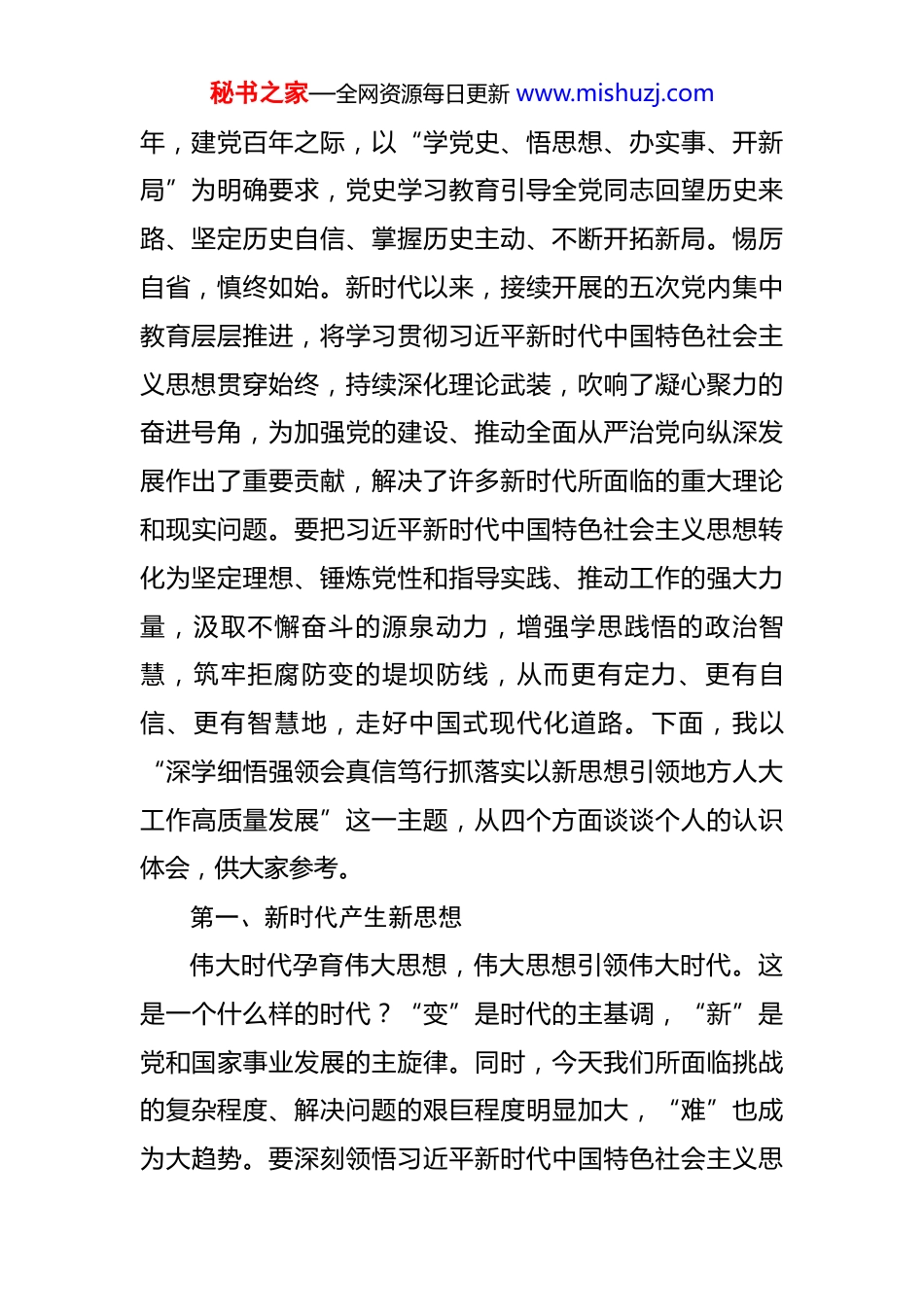 秘书之家—全网资源每日更新 www.mishuzj.com

年，建党百年之际，以“学党史、悟思想、办实事、开新局”为明确要求，党史学习教育引导全党同志回望历史来路、坚定历史自信、掌握历史主动、不断开拓新局。惕厉自省，慎终如始。新时代以来，接续开展的五次党内集中教育层层推进，将学习贯彻习近平新时代中国特色社会主义思想贯穿始终，持续深化理论武装，吹响了凝心聚力的奋进号角，为加强党的建设、推动全面从严治党向纵深发展作出了重要贡献，解决了许多新时代所面临的重大理论和现实问题。要把习近平新时代中国特色社会主义思想转化为坚定理想、锤炼党性和指导实践、推动工作的强大力量，汲取不懈奋斗的源泉动力，增强学思践悟的政治智慧，筑牢拒腐防变的堤坝防线，从而更有定力、更有自信、更有智慧地，走好中国式现代化道路。下面，我以“深学细悟强领会真信笃行抓落实以新思想引领地方人大工作高质量发展”这一主题，从四个方面谈谈个人的认识体会，供大家参考。

第一、新时代产生新思想

伟大时代孕育伟大思想，伟大思想引领伟大时代。这是一个什么样的时代？“变”是时代的主基调，“新”是党和国家事业发展的主旋律。同时，今天我们所面临挑战的复杂程度、解决问题的艰巨程度明显加大，“难”也成为大趋势。要深刻领悟习近平新时代中国特色社会主义思